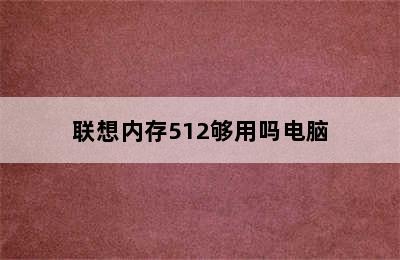 联想内存512够用吗电脑